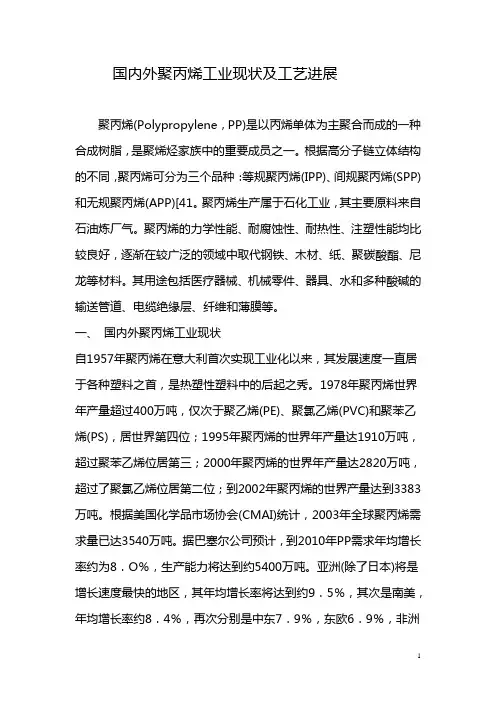 国内外聚丙烯工业现状及工艺进展

聚丙烯(Polypropylene，PP)是以丙烯单体为主聚合而成的一种合成树脂，是聚烯烃家族中的重要成员之一。根据高分子链立体结构的不同，聚丙烯可分为三个品种：等规聚丙烯(IPP)、间规聚丙烯(SPP)和无规聚丙烯(APP)[41。聚丙烯生产属于石化工业，其主要原料来自石油炼厂气。聚丙烯的力学性能、耐腐蚀性、耐热性、注塑性能均比较良好，逐渐在较广泛的领域中取代钢铁、木材、纸、聚碳酸酯、尼龙等材料。其用途包括医疗器械、机械零件、器具、水和多种酸碱的输送管道、电缆绝缘层、纤维和薄膜等。

一、 国内外聚丙烯工业现状

自1957年聚丙烯在意大利首次实现工业化以来，其发展速度一直居于各种塑料之首，是热塑性塑料中的后起之秀。1978年聚丙烯世界年产量超过400万吨，仅次于聚乙烯(PE)、聚氯乙烯(PVC)和聚苯乙烯(PS)，居世界第四位；1995年聚丙烯的世界年产量达1910万吨，超过聚苯乙烯位居第三；2000年聚丙烯的世界年产量达2820万吨，超过了聚氯乙烯位居第二位；到2002年聚丙烯的世界产量达到3383万吨。根据美国化学品市场协会(CMAI)统计，2003年全球聚丙烯需求量已达3540万吨。据巴塞尔公司预计，到2010年PP需求年均增长率约为8．O%，生产能力将达到约5400万吨。亚洲(除了日本)将是增长速度最快的地区，其年均增长率将达到约9．5%，其次是南美，年均增长率约8．4%，再次分别是中东7．9%，东欧6．9%，非洲

1